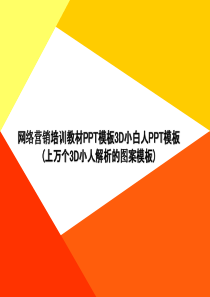 网络营销培训教材PPT模板3D小白人PPT模板
(上万个3D小人解析的图案模板)